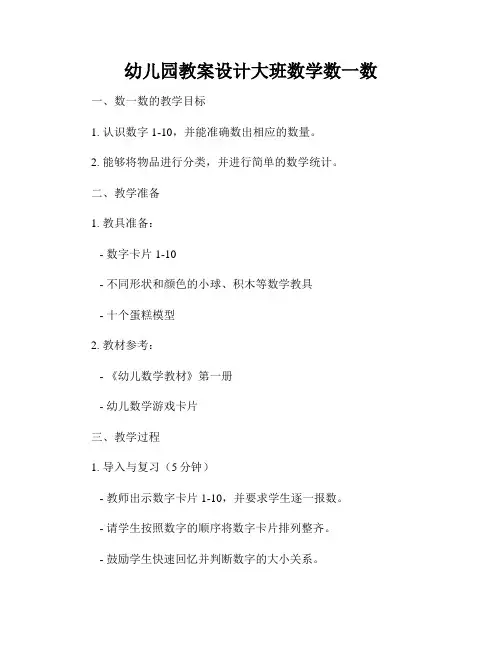 幼儿园教案设计大班数学数一数

一、数一数的教学目标

1. 认识数字 1-10，并能准确数出相应的数量。

2. 能够将物品进行分类，并进行简单的数学统计。

二、教学准备

1. 教具准备：

- 数字卡片 1-10

- 不同形状和颜色的小球、积木等数学教具

- 十个蛋糕模型

2. 教材参考：

- 《幼儿数学教材》第一册

- 幼儿数学游戏卡片

三、教学过程

1. 导入与复习（5 分钟）

- 教师出示数字卡片 1-10，并要求学生逐一报数。

- 请学生按照数字的顺序将数字卡片排列整齐。

- 鼓励学生快速回忆并判断数字的大小关系。